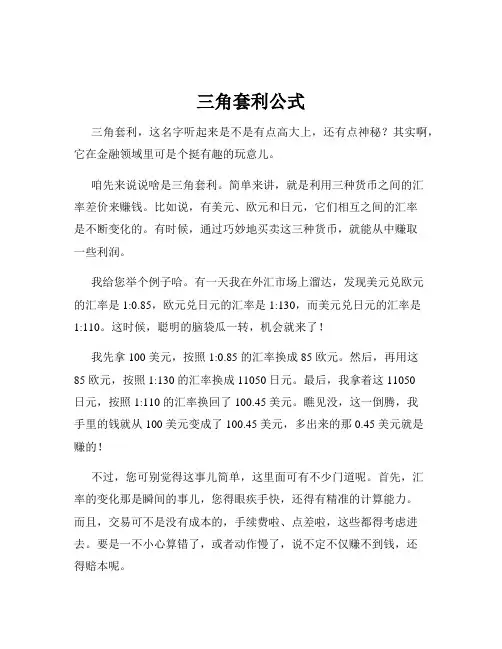 三角套利公式

三角套利，这名字听起来是不是有点高大上，还有点神秘？其实啊，它在金融领域里可是个挺有趣的玩意儿。

咱先来说说啥是三角套利。简单来讲，就是利用三种货币之间的汇率差价来赚钱。比如说，有美元、欧元和日元，它们相互之间的汇率是不断变化的。有时候，通过巧妙地买卖这三种货币，就能从中赚取一些利润。

我给您举个例子哈。有一天我在外汇市场上溜达，发现美元兑欧元的汇率是 1:0.85，欧元兑日元的汇率是 1:130，而美元兑日元的汇率是 1:110。这时候，聪明的脑袋瓜一转，机会就来了！

我先拿 100 美元，按照 1:0.85 的汇率换成 85 欧元。然后，再用这 85 欧元，按照 1:130 的汇率换成 11050 日元。最后，我拿着这 11050 日元，按照 1:110 的汇率换回了 100.45 美元。瞧见没，这一倒腾，我手里的钱就从 100 美元变成了 100.45 美元，多出来的那 0.45 美元就是赚的！

不过，您可别觉得这事儿简单，这里面可有不少门道呢。首先，汇率的变化那是瞬间的事儿，您得眼疾手快，还得有精准的计算能力。而且，交易可不是没有成本的，手续费啦、点差啦，这些都得考虑进去。要是一不小心算错了，或者动作慢了，说不定不仅赚不到钱，还得赔本呢。